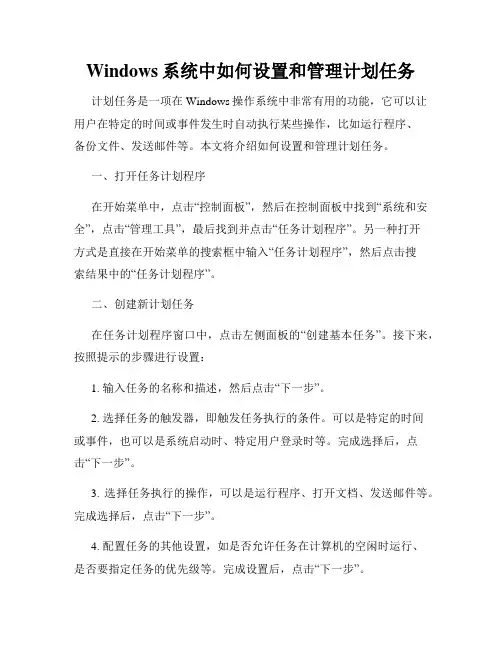 Windows 系统中如何设置和管理计划任务

计划任务是一项在 Windows 操作系统中非常有用的功能，它可以让用户在特定的时间或事件发生时自动执行某些操作，比如运行程序、备份文件、发送邮件等。本文将介绍如何设置和管理计划任务。

一、打开任务计划程序

在开始菜单中，点击“控制面板”，然后在控制面板中找到“系统和安全”，点击“管理工具”，最后找到并点击“任务计划程序”。另一种打开方式是直接在开始菜单的搜索框中输入“任务计划程序”，然后点击搜索结果中的“任务计划程序”。

二、创建新计划任务

在任务计划程序窗口中，点击左侧面板的“创建基本任务”。接下来，按照提示的步骤进行设置：

1. 输入任务的名称和描述，然后点击“下一步”。

2. 选择任务的触发器，即触发任务执行的条件。可以是特定的时间或事件，也可以是系统启动时、特定用户登录时等。完成选择后，点击“下一步”。

3. 选择任务执行的操作，可以是运行程序、打开文档、发送邮件等。完成选择后，点击“下一步”。

4. 配置任务的其他设置，如是否允许任务在计算机的空闲时运行、是否要指定任务的优先级等。完成设置后，点击“下一步”。